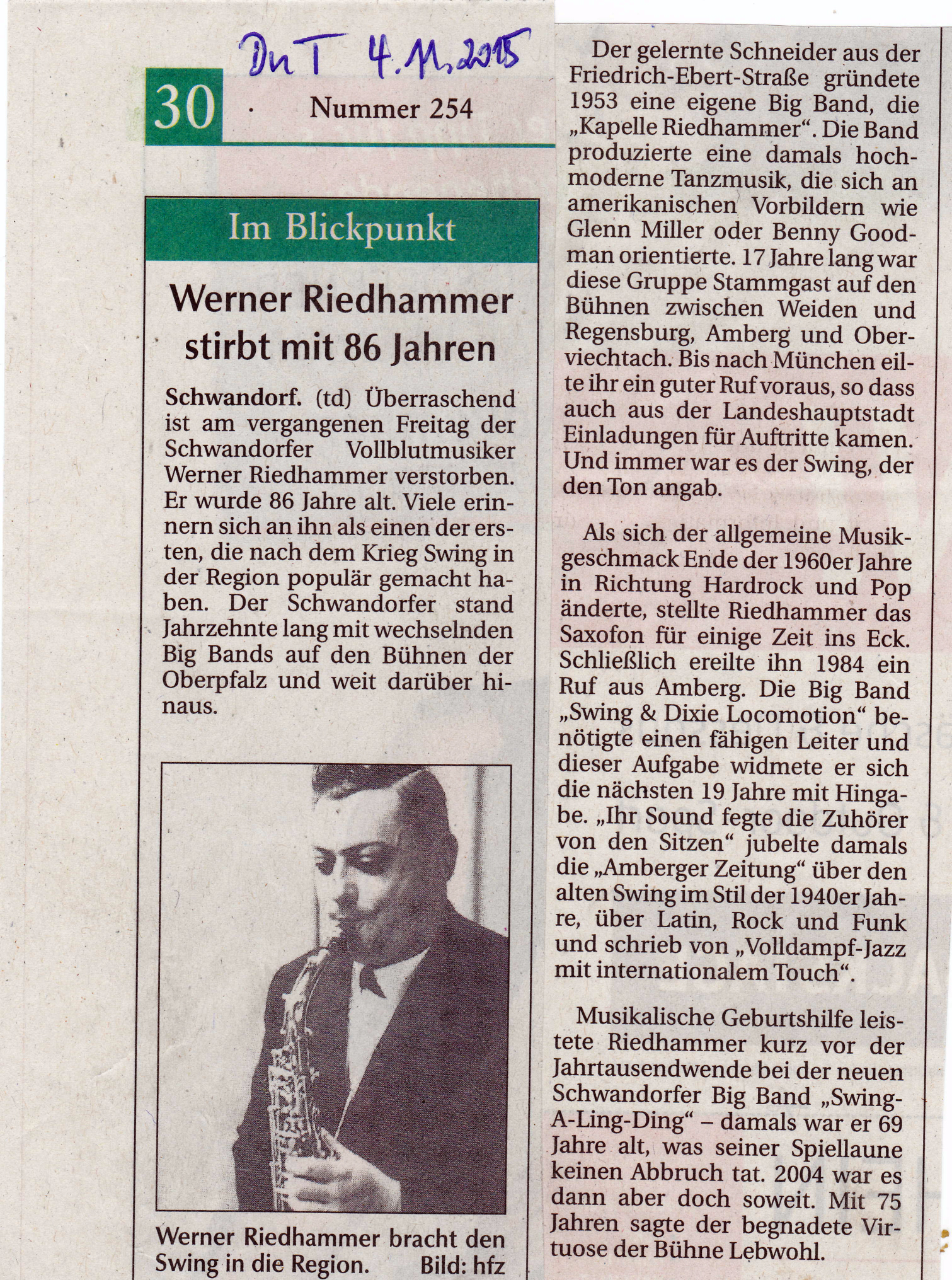 DnT 4.11.2015

30 · Nummer 254

Im Blickpunkt

Werner Riedhammer stirbt mit 86 Jahren

Schwandorf. (td) Überraschend ist am vergangenen Freitag der Schwandorfer Vollblutmusiker Werner Riedhammer verstorben. Er wurde 86 Jahre alt. Viele erinnern sich an ihn als einen der ersten, die nach dem Krieg Swing in der Region populär gemacht haben. Der Schwandorfer stand Jahrzehnte lang mit wechselnden Big Bands auf den Bühnen der Oberpfalz und weit darüber hinaus.

Werner Riedhammer bracht den Swing in die Region. Bild: hfz

Der gelernte Schneider aus der Friedrich-Ebert-Straße gründete 1953 eine eigene Big Band, die „Kapelle Riedhammer“. Die Band produzierte eine damals hochmoderne Tanzmusik, die sich an amerikanischen Vorbildern wie Glenn Miller oder Benny Goodman orientierte. 17 Jahre lang war diese Gruppe Stammgast auf den Bühnen zwischen Weiden und Regensburg, Amberg und Oberviechtach. Bis nach München eilte ihr ein guter Ruf voraus, so dass auch aus der Landeshauptstadt Einladungen für Auftritte kamen. Und immer war es der Swing, der den Ton angab.

Als sich der allgemeine Musikgeschmack Ende der 1960er Jahre in Richtung Hardrock und Pop änderte, stellte Riedhammer das Saxofon für einige Zeit ins Eck. Schließlich ereilte ihn 1984 ein Ruf aus Amberg. Die Big Band „Swing & Dixie Locomotion“ benötigte einen fähigen Leiter und dieser Aufgabe widmete er sich die nächsten 19 Jahre mit Hingabe. „Ihr Sound fegte die Zuhörer von den Sitzen“ jubelte damals die „Amberger Zeitung“ über den alten Swing im Stil der 1940er Jahre, über Latin, Rock und Funk und schrieb von „Volldampf-Jazz mit internationalem Touch“.

Musikalische Geburtshilfe leistete Riedhammer kurz vor der Jahrtausendwende bei der neuen Schwandorfer Big Band „Swing-A-Ling-Ding“ – damals war er 69 Jahre alt, was seiner Spiellaune keinen Abbruch tat. 2004 war es dann aber doch soweit. Mit 75 Jahren sagte der begnadete Virtuose der Bühne Lebwohl.